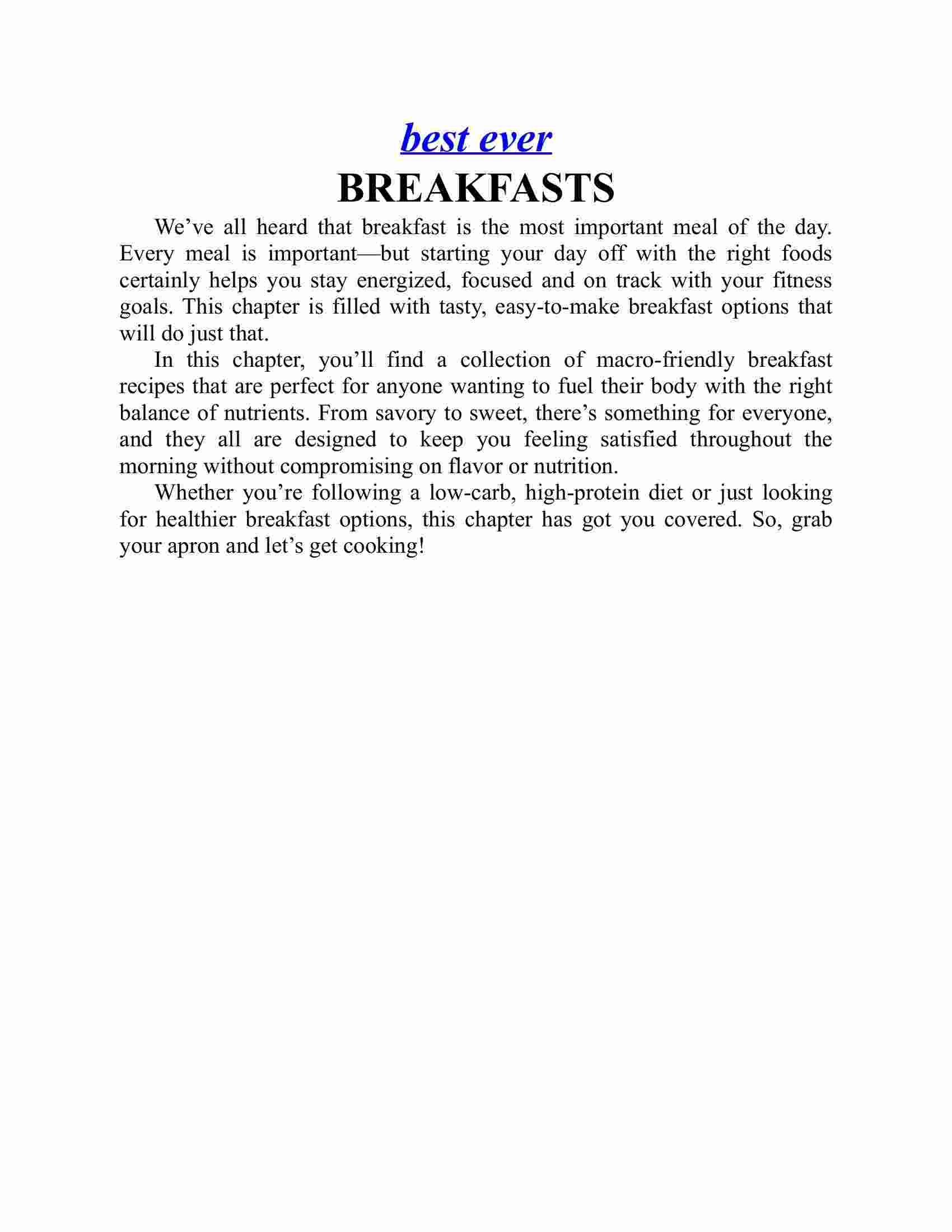 best ever

BREAKFASTS

We’ve all heard that breakfast is the most important meal of the day. Every meal is important—but starting your day off with the right foods certainly helps you stay energized, focused and on track with your fitness goals. This chapter is filled with tasty, easy-to-make breakfast options that will do just that.

In this chapter, you’ll find a collection of macro-friendly breakfast recipes that are perfect for anyone wanting to fuel their body with the right balance of nutrients. From savory to sweet, there’s something for everyone, and they all are designed to keep you feeling satisfied throughout the morning without compromising on flavor or nutrition.

Whether you’re following a low-carb, high-protein diet or just looking for healthier breakfast options, this chapter has got you covered. So, grab your apron and let’s get cooking!